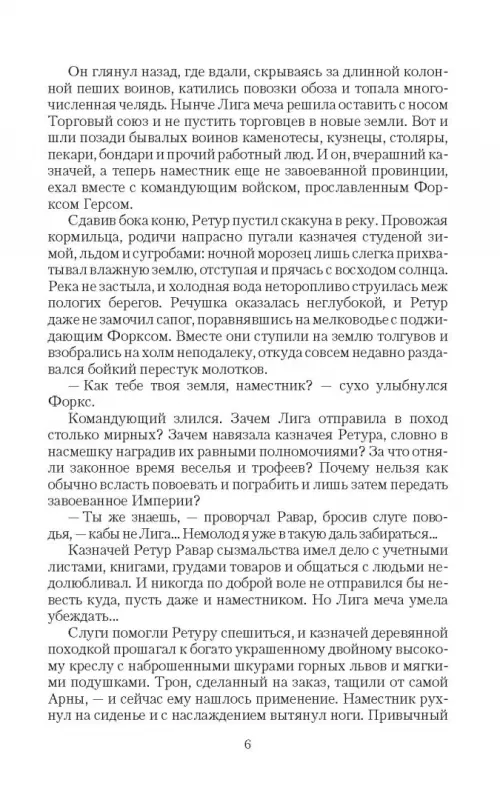 Он глянул назад, где вдали, скрываясь за длинной колонной пеших воинов, катились повозки обоза и топала многочисленная челядь. Нынче Лига меча решила оставить с носом Торговый союз и не пустить торговцев в новые земли. Вот и шли позади бывалых воинов каменотесы, кузнецы, столяры, пекари, бондари и прочий работный люд. И он, вчерашний казначей, а теперь наместник еще не завоеванной провинции, ехал вместе с командующим войском, прославленным Форксом Герсом.

Сдавив бока коню, Ретур пустил скакуна в реку. Провожая кормильца, родичи напрасно пугали казначея студеной зимой, льдом и сугробами: ночной морозец лишь слегка прихватывал влажную землю, отступая и прячась с восходом солнца. Река не застыла, и холодная вода неторопливо струилась меж пологих берегов. Речушка оказалась неглубокой, и Ретур даже не замочил сапог, поравнявшись на мелководье с поджидающим Форксом. Вместе они ступили на землю толгувов и взобрались на холм неподалеку, откуда совсем недавно раздавался бойкий перестук молотков.

— Как тебе твоя земля, наместник? — сухо улыбнулся Форкс.

Командующий злился. Зачем Лига отправила в поход столько мирных? Зачем навязала казначея Ретура, словно в насмешку наградив их равными полномочиями? За что отняли законное время веселья и трофеев? Почему нельзя как обычно всласть повоевать и пограбить и лишь затем передать завоеванное Империи?

— Ты же знаешь, — проворчал Равар, бросив слуге поводья, — кабы не Лига... Немолод я уже в такую даль забираться...

Казначей Ретур Равар сызмальства имел дело с учетными листами, книгами, грудами товаров и общаться с людьми недолюбливал. И никогда по доброй воле не отправился бы невесть куда, пусть даже и наместником. Но Лига меча умела убеждать...

Слуги помогли Ретуру спешиться, и казначей деревянной походкой прошагал к богато украшенному двойному высокому креслу с наброшенными шкурами горных львов и мягкими подушками. Трон, сделанный на заказ, тащили от самой Арны, — и сейчас ему нашлось применение. Наместник рухнул на сиденье и с наслаждением вытянул ноги. Привычный

6